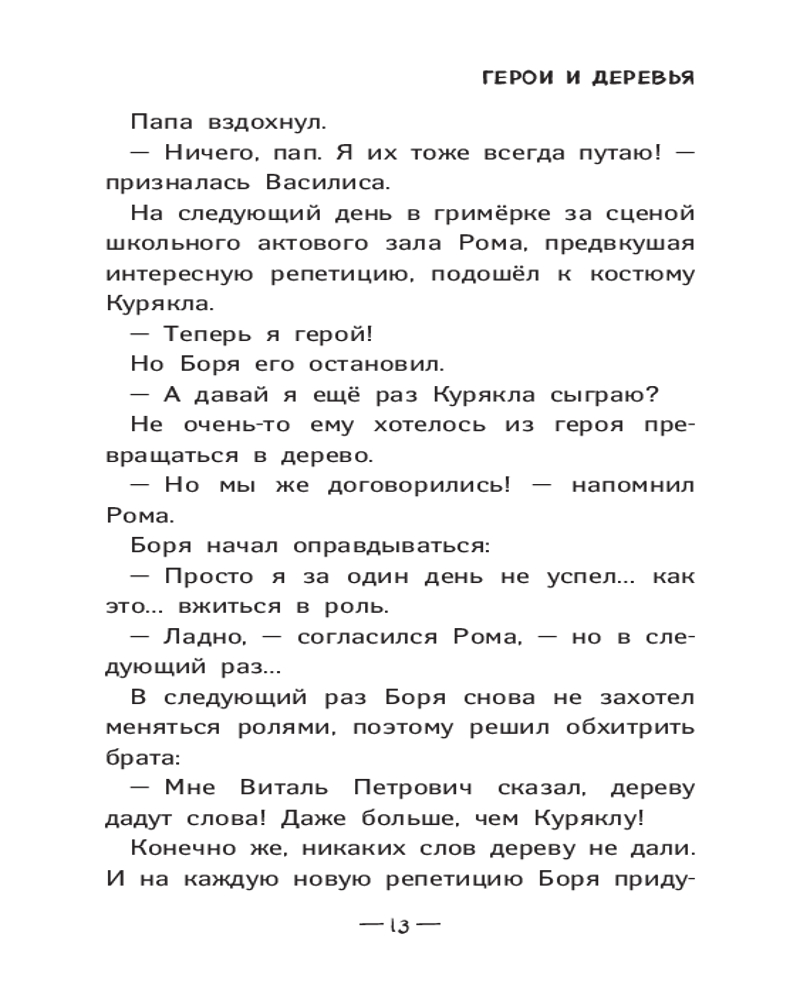 ГЕРОИ И ДЕРЕВЬЯ

Папа вздохнул.

— Ничего, пап. Я их тоже всегда путаю! — призналась Василиса.

На следующий день в гримёрке за сценой школьного актового зала Рома, предвкушая интересную репетицию, подошёл к костюму Курякла.

— Теперь я герой!

Но Боря его остановил.

— А давай я ещё раз Курякла сыграю?

Не очень-то ему хотелось из героя превращаться в дерево.

— Но мы же договорились! — напомнил Рома.

Боря начал оправдываться:

— Просто я за один день не успел... как это... вжиться в роль.

— Ладно, — согласился Рома, — но в следующий раз...

В следующий раз Боря снова не захотел меняться ролями, поэтому решил обхитрить брата:

— Мне Виталь Петрович сказал, дереву дадут слова! Даже больше, чем Куряклу!

Конечно же, никаких слов дереву не дали. И на каждую новую репетицию Боря приду-

— 13 —